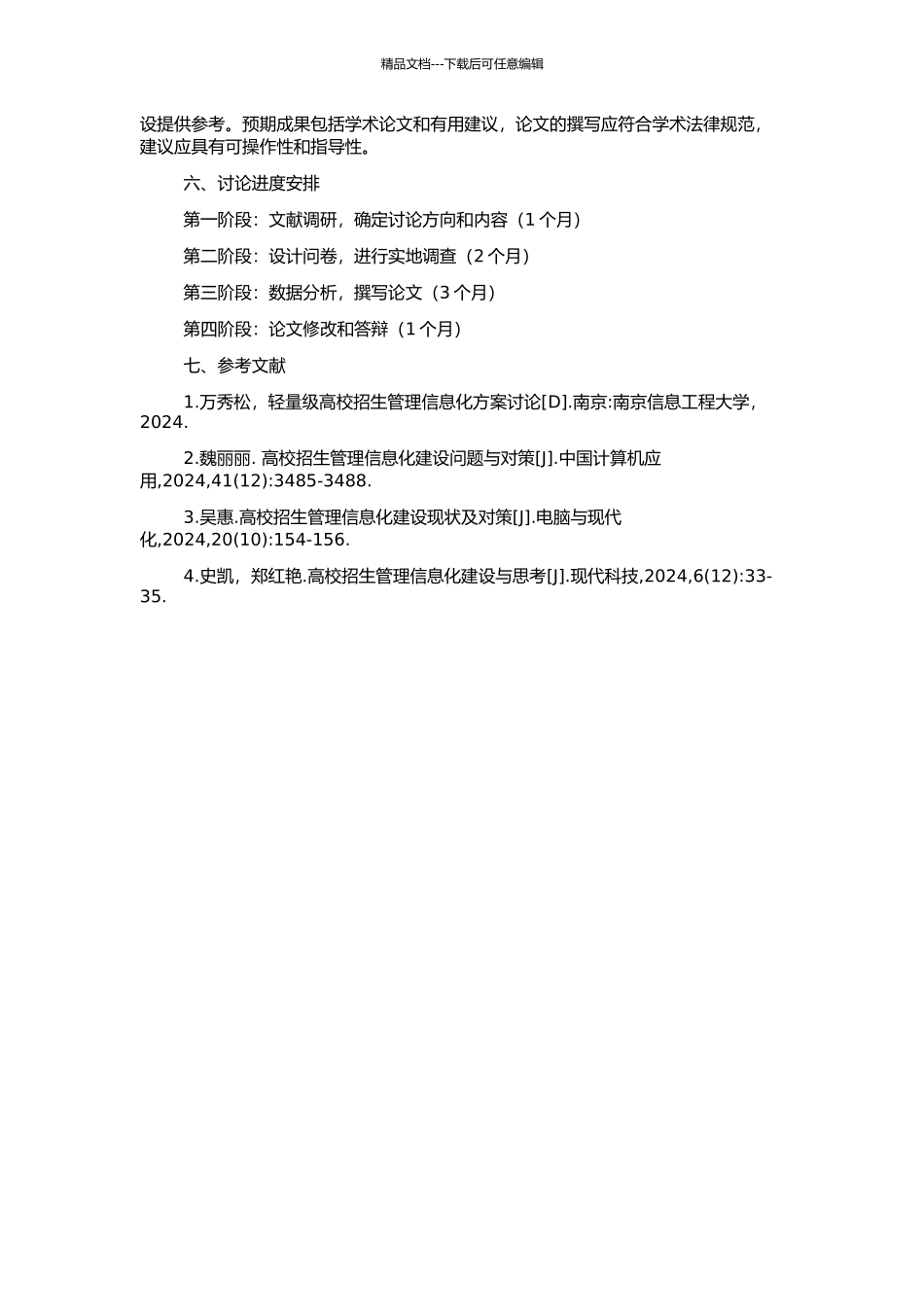 精品文档---下载后可任意编辑

设提供参考。预期成果包括学术论文和有用建议，论文的撰写应符合学术法律规范，建议应具有可操作性和指导性。

六、讨论进度安排

第一阶段：文献调研，确定讨论方向和内容（1 个月）

第二阶段：设计问卷，进行实地调查（2 个月）

第三阶段：数据分析，撰写论文（3 个月）

第四阶段：论文修改和答辩（1 个月）

七、参考文献

1.万秀松，轻量级高校招生管理信息化方案讨论[D].南京:南京信息工程大学，2024.

2.魏丽丽. 高校招生管理信息化建设问题与对策[J].中国计算机应用,2024,41(12):3485-3488.

3.吴惠.高校招生管理信息化建设现状及对策[J].电脑与现代化,2024,20(10):154-156.

4.史凯，郑红艳.高校招生管理信息化建设与思考[J].现代科技,2024,6(12):33-35.